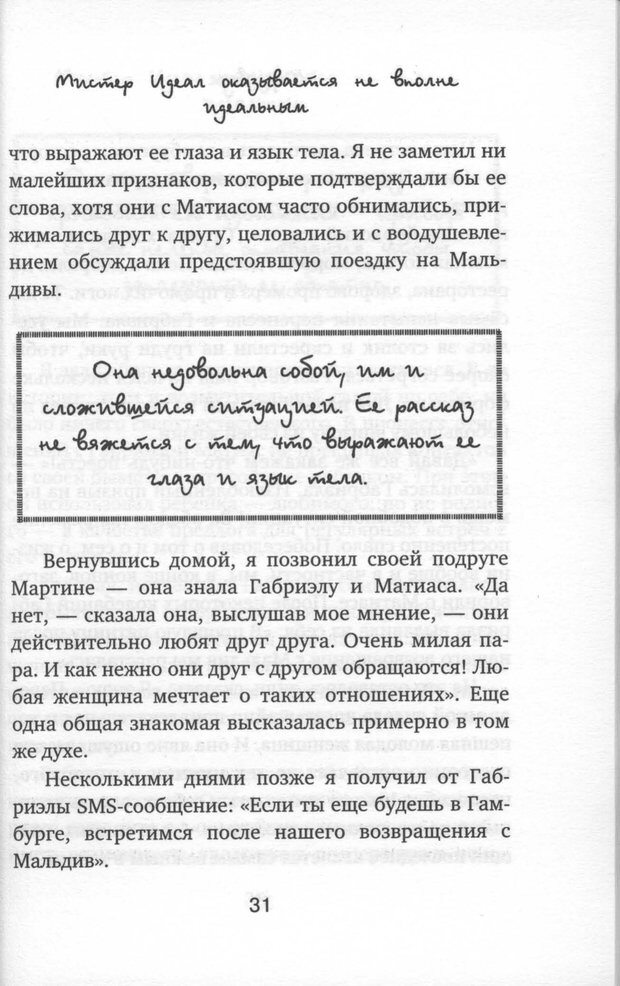 Мистер Идеал оказывается не вполне идеальным

что выражают ее глаза и язык тела. Я не заметил ни малейших признаков, которые подтверждали бы ее слова, хотя они с Матиасом часто обнимались, прижимались друг к другу, целовались и с воодушевлением обсуждали предстоявшую поездку на Мальдивы.

Она недовольна собой, им и сложившейся ситуацией. Ее рассказ не вяжется с тем, что выражают ее глаза и язык тела.

Вернувшись домой, я позвонил своей подруге Мартине — она знала Габриэлу и Матиаса. «Да нет, — сказала она, выслушав мое мнение, — они действительно любят друг друга. Очень милая пара. И как нежно они друг с другом обращаются! Любая женщина мечтает о таких отношениях». Еще одна общая знакомая высказалась примерно в том же духе.

Несколькими днями позже я получил от Габриэлы SMS-сообщение: «Если ты еще будешь в Гамбурге, встретимся после нашего возвращения с Мальдив».

31